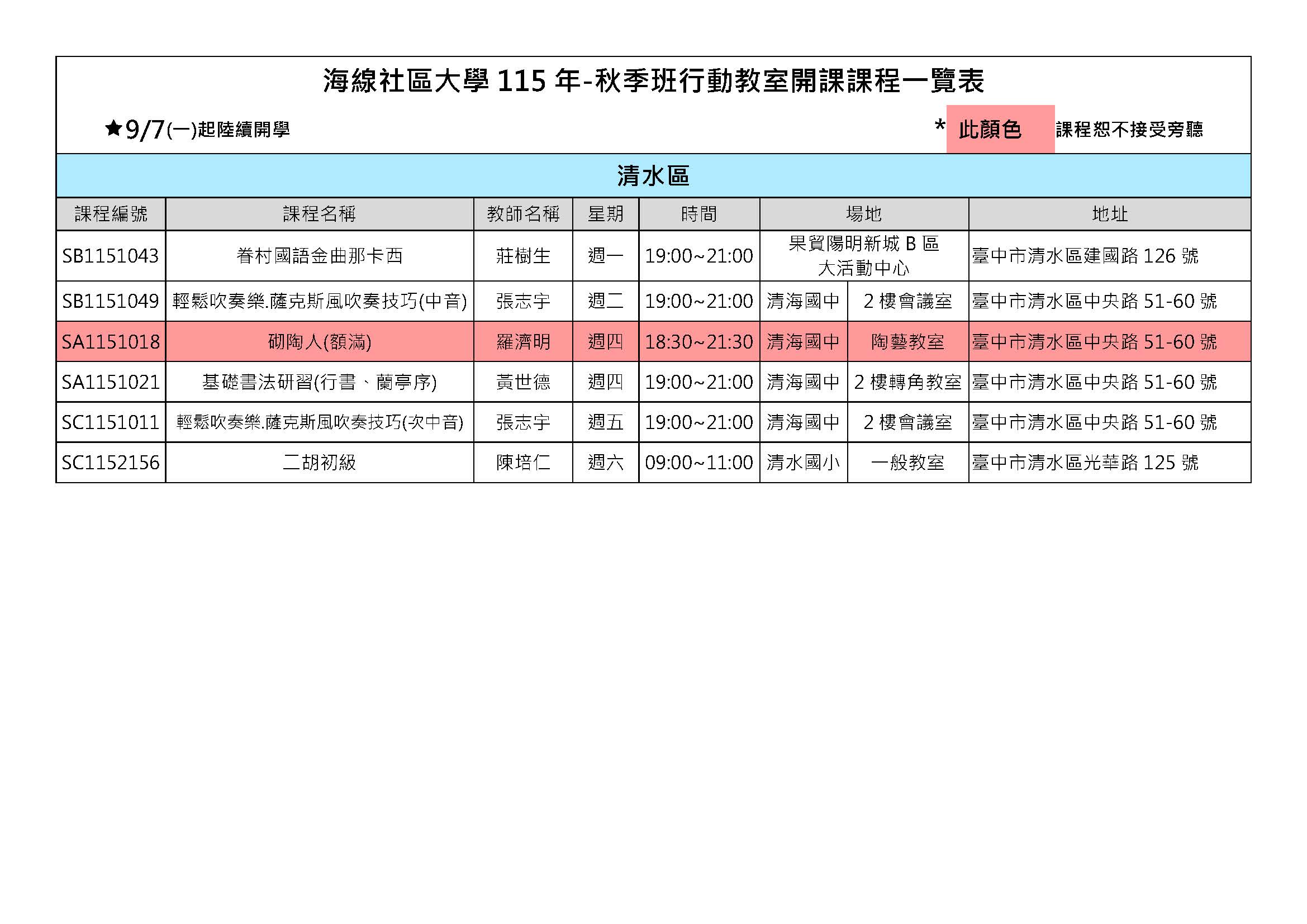 海線社區大學115年-秋季班行動教室開課課程一覽表

★9/7(一)起陸續開學

* 此顏色 課程恕不接受旁聽

清水區

| 課程編號 | 課程名稱 | 教師名稱 | 星期 | 時間 | 場地 | | 地址 |
|---|---|---|---|---|---|---|---|
| SB1151043 | 眷村國語金曲那卡西 | 莊樹生 | 週一 | 19:00~21:00 | 果貿陽明新城B區大活動中心 | | 臺中市清水區建國路126號 |
| SB1151049 | 輕鬆吹奏樂.薩克斯風吹奏技巧(中音) | 張志宇 | 週二 | 19:00~21:00 | 清海國中 | 2樓會議室 | 臺中市清水區中央路51-60號 |
| SA1151018 | 砌陶人(額滿) | 羅濟明 | 週四 | 18:30~21:30 | 清海國中 | 陶藝教室 | 臺中市清水區中央路51-60號 |
| SA1151021 | 基礎書法研習(行書、蘭亭序) | 黃世德 | 週四 | 19:00~21:00 | 清海國中 | 2樓轉角教室 | 臺中市清水區中央路51-60號 |
| SC1151011 | 輕鬆吹奏樂.薩克斯風吹奏技巧(次中音) | 張志宇 | 週五 | 19:00~21:00 | 清海國中 | 2樓會議室 | 臺中市清水區中央路51-60號 |
| SC1152156 | 二胡初級 | 陳培仁 | 週六 | 09:00~11:00 | 清水國小 | 一般教室 | 臺中市清水區光華路125號 |